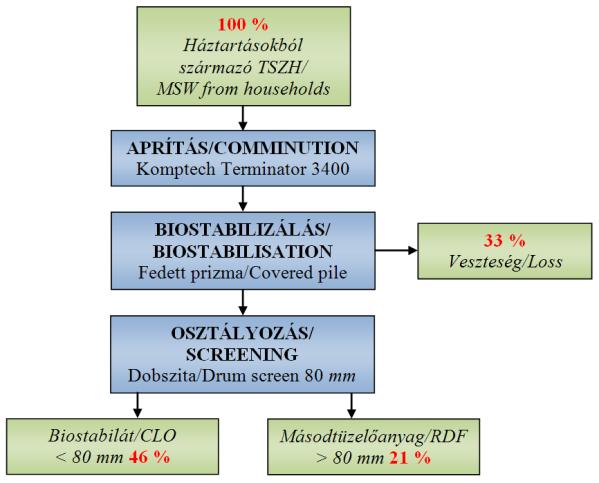 100 %
Háztartásokból származó TSZH/
MSW from households

APRÍTÁS/COMMINUTION
Komptech Terminator 3400

BIOSTABILIZÁLÁS/
BIOSTABILISATION
Fedett prizma/Covered pile

33 %
Veszteség/Loss

OSZTÁLYOZÁS/
SCREENING
Dobszita/Drum screen 80 mm

Biostabilát/CLO
< 80 mm 46 %

Másodtüzelőanyag/RDF
> 80 mm 21 %